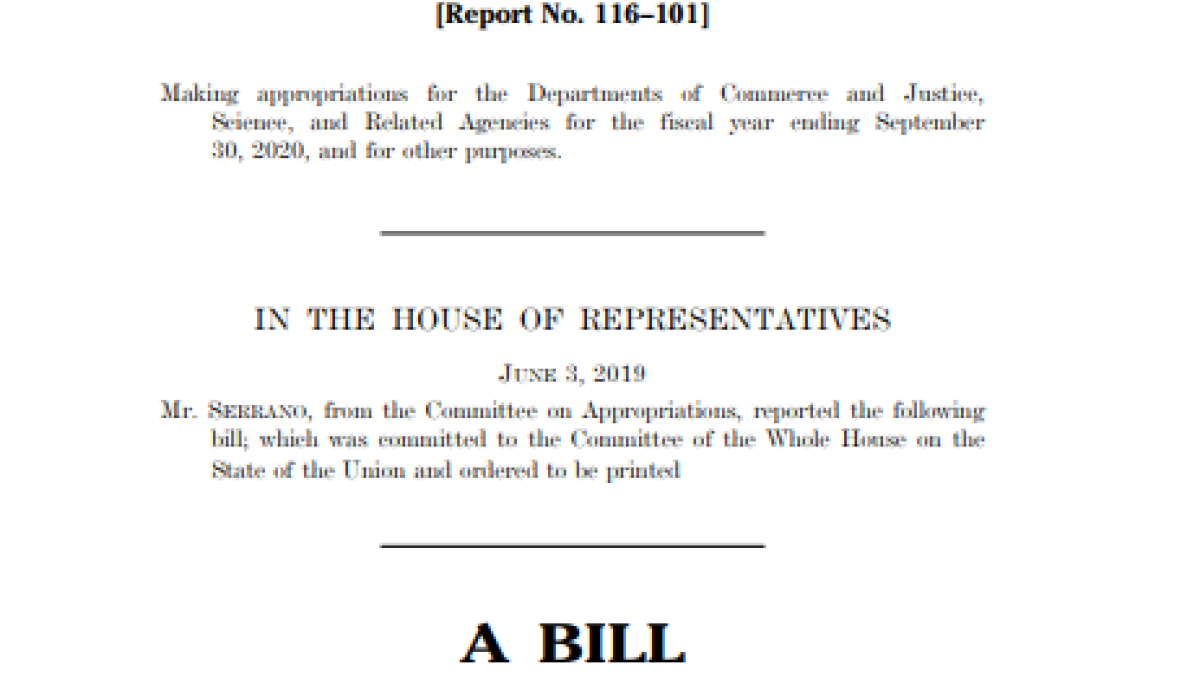 [Report No. 116–101]

Making appropriations for the Departments of Commerce and Justice, Science, and Related Agencies for the fiscal year ending September 30, 2020, and for other purposes.

IN THE HOUSE OF REPRESENTATIVES

JUNE 3, 2019

Mr. SERRANO, from the Committee on Appropriations, reported the following bill; which was committed to the Committee of the Whole House on the State of the Union and ordered to be printed

A BILL